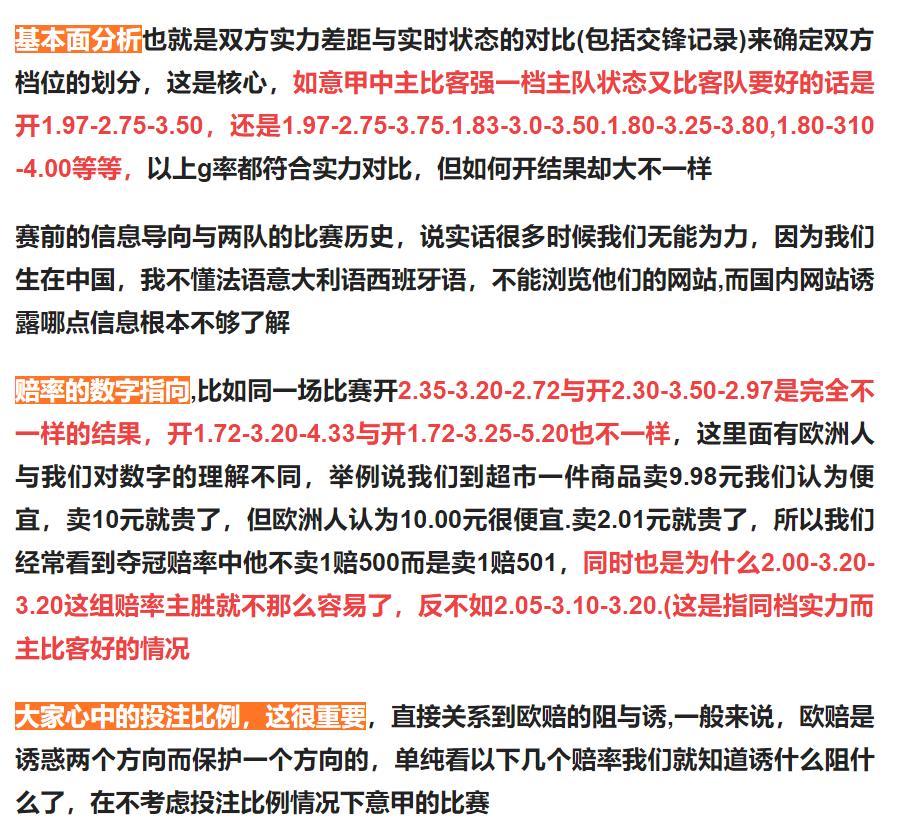 基本面分析也就是双方实力差距与实时状态的对比(包括交锋记录)来确定双方档位的划分，这是核心，如意甲中主比客强一档主队状态又比客队要好的话是开1.97-2.75-3.50，还是1.97-2.75-3.75.1.83-3.0-3.50.1.80-3.25-3.80,1.80-310-4.00等等，以上g率都符合实力对比，但如何开结果却大不一样

赛前的信息导向与两队的比赛历史，说实话很多时候我们无能为力，因为我们生在中国，我不懂法语意大利语西班牙语，不能浏览他们的网站,而国内网站诱露哪点信息根本不够了解

赔率的数字指向,比如同一场比赛开2.35-3.20-2.72与开2.30-3.50-2.97是完全不一样的结果，开1.72-3.20-4.33与开1.72-3.25-5.20也不一样，这里面有欧洲人与我们对数字的理解不同，举例说我们到超市一件商品卖9.98元我们认为便宜，卖10元就贵了，但欧洲人认为10.00元很便宜.卖2.01元就贵了，所以我们经常看到夺冠赔率中他不卖1赔500而是卖1赔501，同时也是为什么2.00-3.20-3.20这组赔率主胜就不那么容易了，反不如2.05-3.10-3.20.(这是指同档实力而主比客好的情况

大家心中的投注比例，这很重要，直接关系到欧赔的阻与诱,一般来说，欧赔是诱惑两个方向而保护一个方向的，单纯看以下几个赔率我们就知道诱什么阻什么了，在不考虑投注比例情况下意甲的比赛